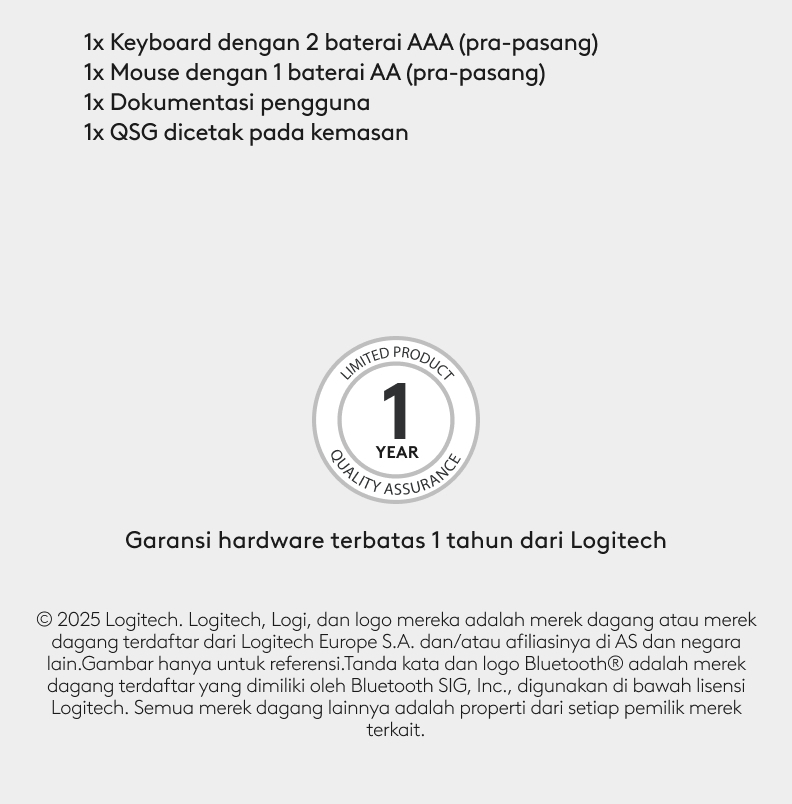 1x Keyboard dengan 2 baterai AAA (pra-pasang)
1x Mouse dengan 1 baterai AA (pra-pasang)
1x Dokumentasi pengguna
1x QSG dicetak pada kemasan

LIMITED PRODUCT
1
YEAR
QUALITY ASSURANCE

Garansi hardware terbatas 1 tahun dari Logitech

© 2025 Logitech. Logitech, Logi, dan logo mereka adalah merek dagang atau merek dagang terdaftar dari Logitech Europe S.A. dan/atau afiliasinya di AS dan negara lain.Gambar hanya untuk referensi.Tanda kata dan logo Bluetooth® adalah merek dagang terdaftar yang dimiliki oleh Bluetooth SIG, Inc., digunakan di bawah lisensi Logitech. Semua merek dagang lainnya adalah properti dari setiap pemilik merek terkait.